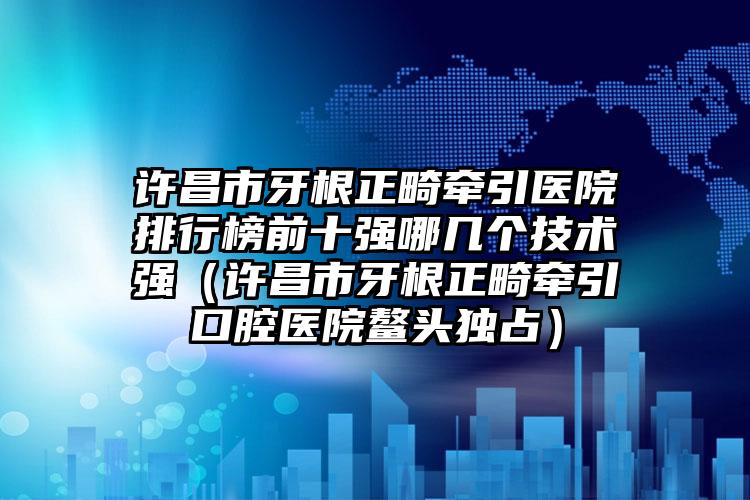 许昌市牙根正畸牵引医院排行榜前十强哪几个技术强（许昌市牙根正畸牵引口腔医院鳌头独占）